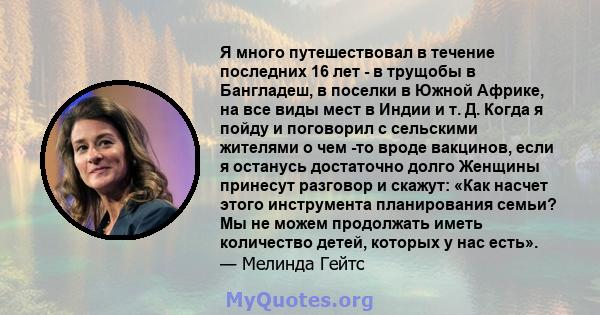 Я много путешествовал в течение последних 16 лет - в трущобы в Бангладеш, в поселки в Южной Африке, на все виды мест в Индии и т. Д. Когда я пойду и поговорил с сельскими жителями о чем -то вроде вакцинов, если я останусь достаточно долго Женщины принесут разговор и скажут: «Как насчет этого инструмента планирования семьи? Мы не можем продолжать иметь количество детей, которых у нас есть».
— Мелинда Гейтс

MyQuotes.org